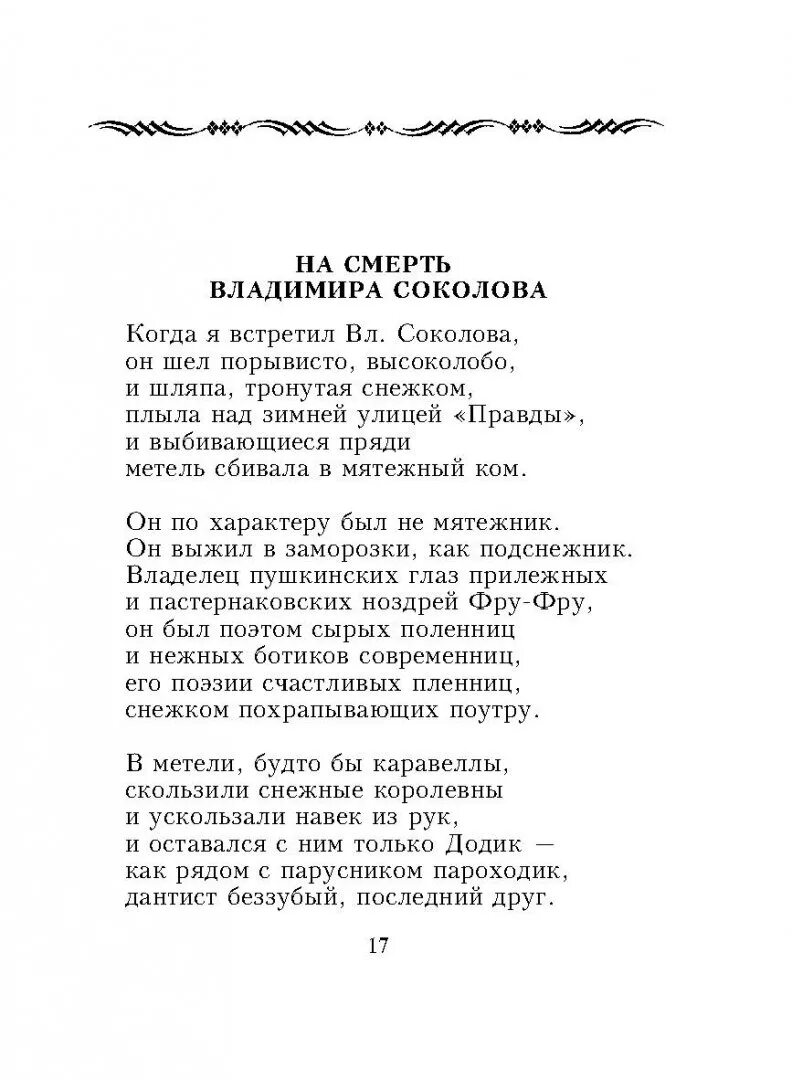 НА СМЕРТЬ
ВЛАДИМИРА СОКОЛОВА

Когда я встретил Вл. Соколова,
он шел порывисто, высоколобо,
и шляпа, тронутая снежком,
плыла над зимней улицей «Правды»,
и выбивающиеся пряди
метель сбивала в мятежный ком.

Он по характеру был не мятежник.
Он выжил в заморозки, как подснежник.
Владелец пушкинских глаз прилежных
и пастернаковских ноздрей Фру-Фру,
он был поэтом сырых поленниц
и нежных ботиков современниц,
его поэзии счастливых пленниц,
снежком похрапывающих поутру.

В метели, будто бы каравеллы,
скользили снежные королевны
и ускользали навек из рук,
и оставался с ним только Додик —
как рядом с парусником пароходик,
дантист беззубый, последний друг.

17